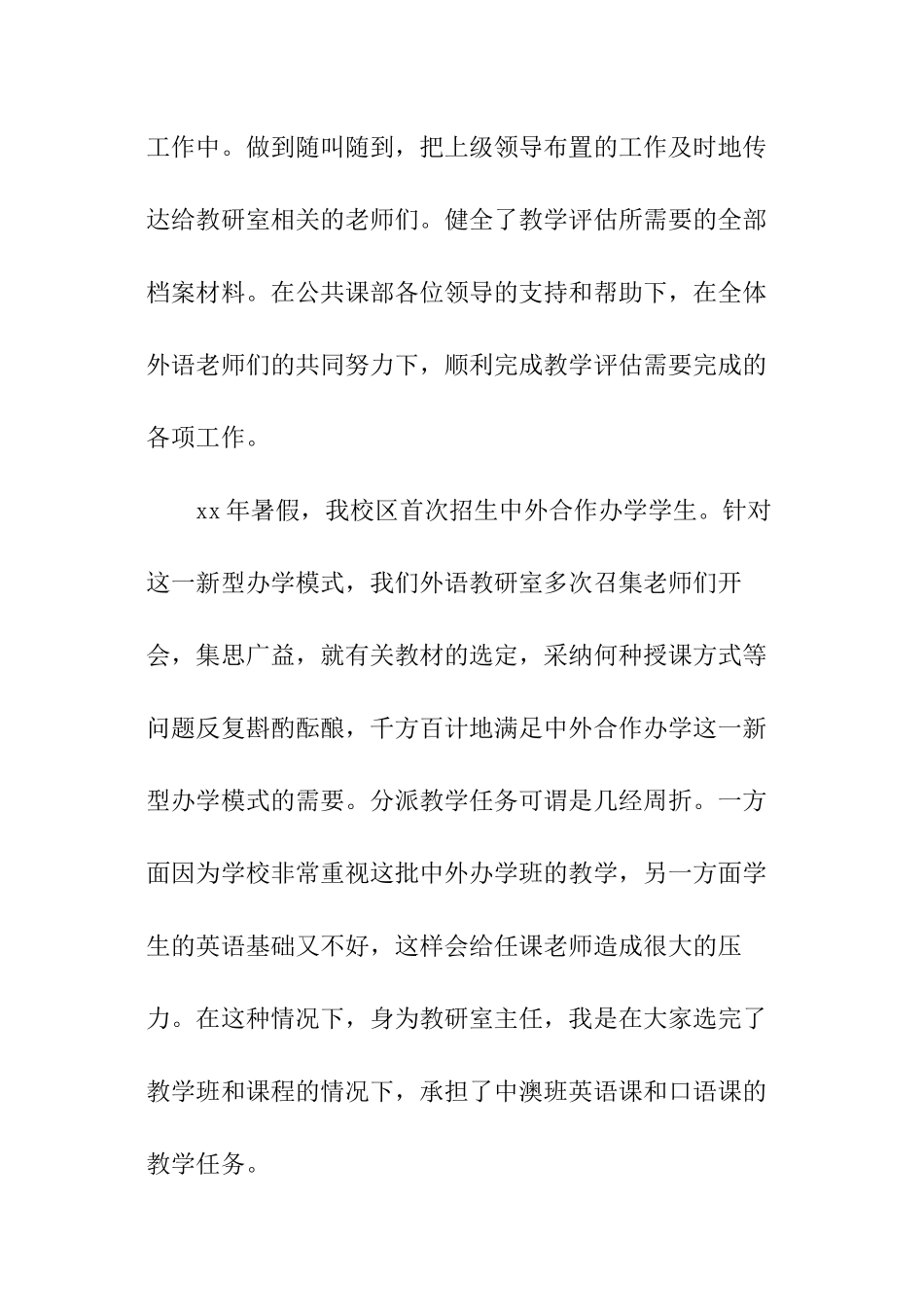 工作中。做到随叫随到，把上级领导布置的工作及时地传达给教研室相关的老师们。健全了教学评估所需要的全部档案材料。在公共课部各位领导的支持和帮助下，在全体外语老师们的共同努力下，顺利完成教学评估需要完成的各项工作。

xx年暑假，我校区首次招生中外合作办学学生。针对这一新型办学模式，我们外语教研室多次召集老师们开会，集思广益，就有关教材的选定，采纳何种授课方式等问题反复斟酌酝酿，千方百计地满足中外合作办学这一新型办学模式的需要。分派教学任务可谓是几经周折。一方面因为学校非常重视这批中外办学班的教学，另一方面学生的英语基础又不好，这样会给任课老师造成很大的压力。在这种情况下，身为教研室主任，我是在大家选完了教学班和课程的情况下，承担了中澳班英语课和口语课的教学任务。